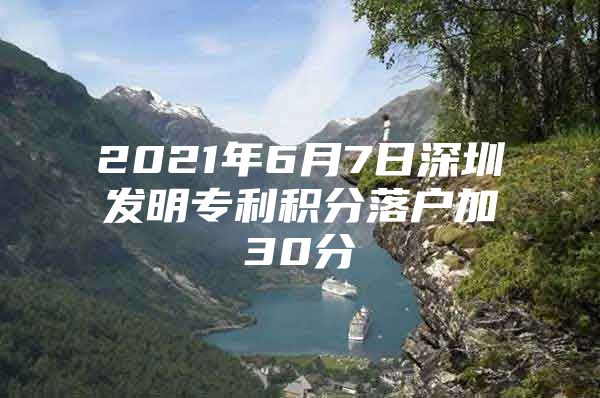 2021年6月7日深圳发明专利积分落户加30分